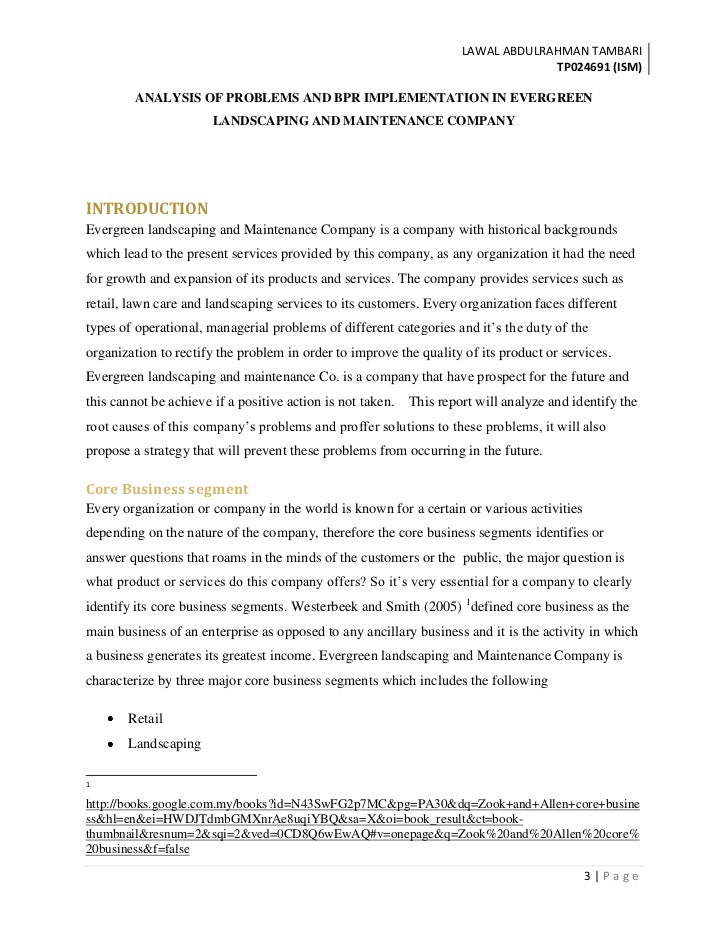 LAWAL ABDULRAHMAN TAMBARI
TP024691 (ISM)

ANALYSIS OF PROBLEMS AND BPR IMPLEMENTATION IN EVERGREEN LANDSCAPING AND MAINTENANCE COMPANY

INTRODUCTION
Evergreen landscaping and Maintenance Company is a company with historical backgrounds which lead to the present services provided by this company, as any organization it had the need for growth and expansion of its products and services. The company provides services such as retail, lawn care and landscaping services to its customers. Every organization faces different types of operational, managerial problems of different categories and it's the duty of the organization to rectify the problem in order to improve the quality of its product or services. Evergreen landscaping and maintenance Co. is a company that have prospect for the future and this cannot be achieve if a positive action is not taken. This report will analyze and identify the root causes of this company's problems and proffer solutions to these problems, it will also propose a strategy that will prevent these problems from occurring in the future.

Core Business segment
Every organization or company in the world is known for a certain or various activities depending on the nature of the company, therefore the core business segments identifies or answer questions that roams in the minds of the customers or the public, the major question is what product or services do this company offers? So it's very essential for a company to clearly identify its core business segments. Westerbeek and Smith (2005) $^1$defined core business as the main business of an enterprise as opposed to any ancillary business and it is the activity in which a business generates its greatest income. Evergreen landscaping and Maintenance Company is characterize by three major core business segments which includes the following

• Retail
• Landscaping

1
http://books.google.com.my/books?id=N43SwFG2p7MC&pg=PA30&dq=Zook+and+Allen+core+business&hl=en&ei=HWDJTdmbGMXnrAe8uqiYBQ&sa=X&oi=book_result&ct=book-thumbnail&resnum=2&sqi=2&ved=0CD8Q6wEwAQ#v=onepage&q=Zook%20and%20Allen%20core%20business&f=false

3 | Page